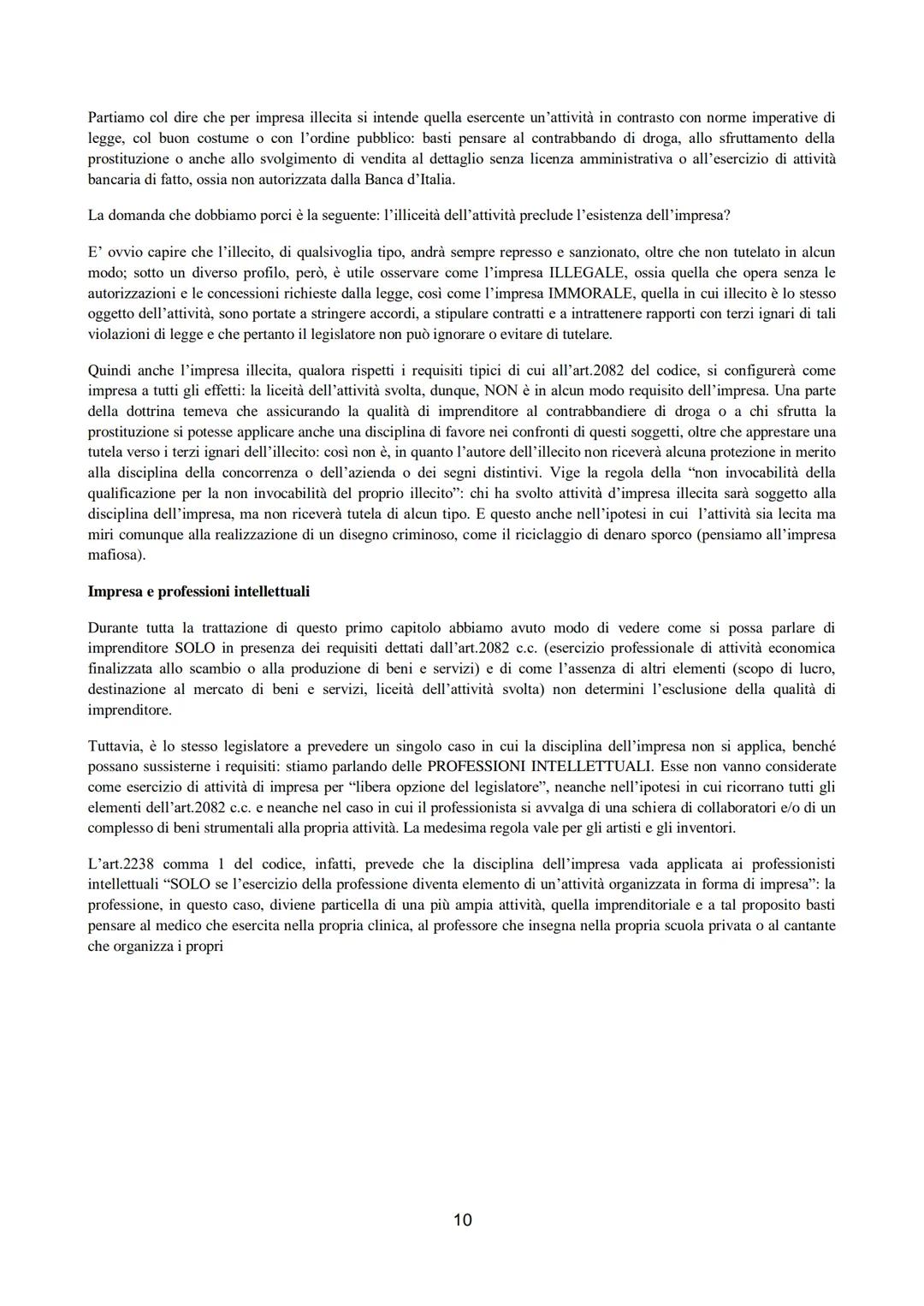 Partiamo col dire che per impresa illecita si intende quella esercente un'attività in contrasto con norme imperative di legge, col buon costume o con l'ordine pubblico: basti pensare al contrabbando di droga, allo sfruttamento della prostituzione o anche allo svolgimento di vendita al dettaglio senza licenza amministrativa o all'esercizio di attività bancaria di fatto, ossia non autorizzata dalla Banca d'Italia.

La domanda che dobbiamo porci è la seguente: l'illiceità dell'attività preclude l'esistenza dell'impresa?

E' ovvio capire che l'illecito, di qualsivoglia tipo, andrà sempre represso e sanzionato, oltre che non tutelato in alcun modo; sotto un diverso profilo, però, è utile osservare come l'impresa ILLEGALE, ossia quella che opera senza le autorizzazioni e le concessioni richieste dalla legge, così come l'impresa IMMORALE, quella in cui illecito è lo stesso oggetto dell'attività, sono portate a stringere accordi, a stipulare contratti e a intrattenere rapporti con terzi ignari di tali violazioni di legge e che pertanto il legislatore non può ignorare o evitare di tutelare.

Quindi anche l'impresa illecita, qualora rispetti i requisiti tipici di cui all'art.2082 del codice, si configurerà come impresa a tutti gli effetti: la liceità dell'attività svolta, dunque, NON è in alcun modo requisito dell'impresa. Una parte della dottrina temeva che assicurando la qualità di imprenditore al contrabbandiere di droga o a chi sfrutta la prostituzione si potesse applicare anche una disciplina di favore nei confronti di questi soggetti, oltre che apprestare una tutela verso i terzi ignari dell'illecito: così non è, in quanto l'autore dell'illecito non riceverà alcuna protezione in merito alla disciplina della concorrenza o dell'azienda o dei segni distintivi. Vige la regola della "non invocabilità della qualificazione per la non invocabilità del proprio illecito": chi ha svolto attività d'impresa illecita sarà soggetto alla disciplina dell'impresa, ma non riceverà tutela di alcun tipo. E questo anche nell'ipotesi in cui l'attività sia lecita ma miri comunque alla realizzazione di un disegno criminoso, come il riciclaggio di denaro sporco (pensiamo all'impresa mafiosa).

Impresa e professioni intellettuali

Durante tutta la trattazione di questo primo capitolo abbiamo avuto modo di vedere come si possa parlare di imprenditore SOLO in presenza dei requisiti dettati dall'art.2082 c.c. (esercizio professionale di attività economica finalizzata allo scambio o alla produzione di beni e servizi) e di come l'assenza di altri elementi (scopo di lucro, destinazione al mercato di beni e servizi, liceità dell'attività svolta) non determini l'esclusione della qualità di imprenditore.

Tuttavia, è lo stesso legislatore a prevedere un singolo caso in cui la disciplina dell'impresa non si applica, benché possano sussisterne i requisiti: stiamo parlando delle PROFESSIONI INTELLETTUALI. Esse non vanno considerate come esercizio di attività di impresa per "libera opzione del legislatore", neanche nell'ipotesi in cui ricorrano tutti gli elementi dell'art.2082 c.c. e neanche nel caso in cui il professionista si avvalga di una schiera di collaboratori e/o di un complesso di beni strumentali alla propria attività. La medesima regola vale per gli artisti e gli inventori.

L'art.2238 comma 1 del codice, infatti, prevede che la disciplina dell'impresa vada applicata ai professionisti intellettuali "SOLO se l'esercizio della professione diventa elemento di un'attività organizzata in forma di impresa": la professione, in questo caso, diviene particella di una più ampia attività, quella imprenditoriale e a tal proposito basti pensare al medico che esercita nella propria clinica, al professore che insegna nella propria scuola privata o al cantante che organizza i propri

10